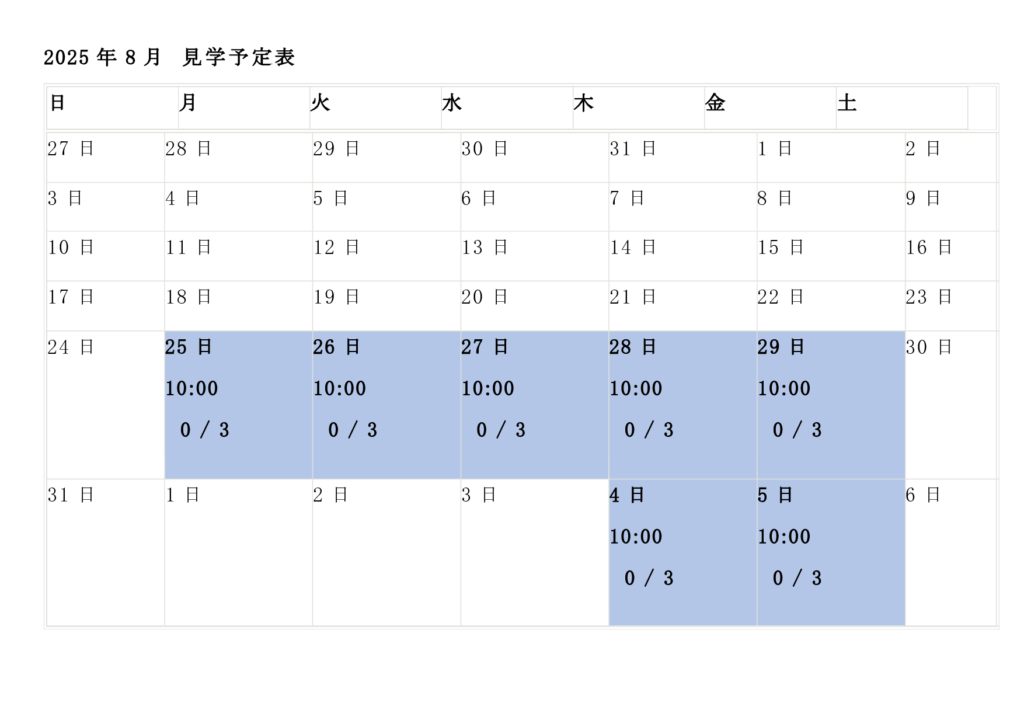 2025 年 8 月　見学予定表

| 日 | 月 | 火 | 水 | 木 | 金 | 土 |
|---|---|---|---|---|---|---|
| 27 日 | 28 日 | 29 日 | 30 日 | 31 日 | 1 日 | 2 日 |
| 3 日 | 4 日 | 5 日 | 6 日 | 7 日 | 8 日 | 9 日 |
| 10 日 | 11 日 | 12 日 | 13 日 | 14 日 | 15 日 | 16 日 |
| 17 日 | 18 日 | 19 日 | 20 日 | 21 日 | 22 日 | 23 日 |
| 24 日 | 25 日 10:00 0 / 3 | 26 日 10:00 0 / 3 | 27 日 10:00 0 / 3 | 28 日 10:00 0 / 3 | 29 日 10:00 0 / 3 | 30 日 |
| 31 日 | 1 日 | 2 日 | 3 日 | 4 日 10:00 0 / 3 | 5 日 10:00 0 / 3 | 6 日 |